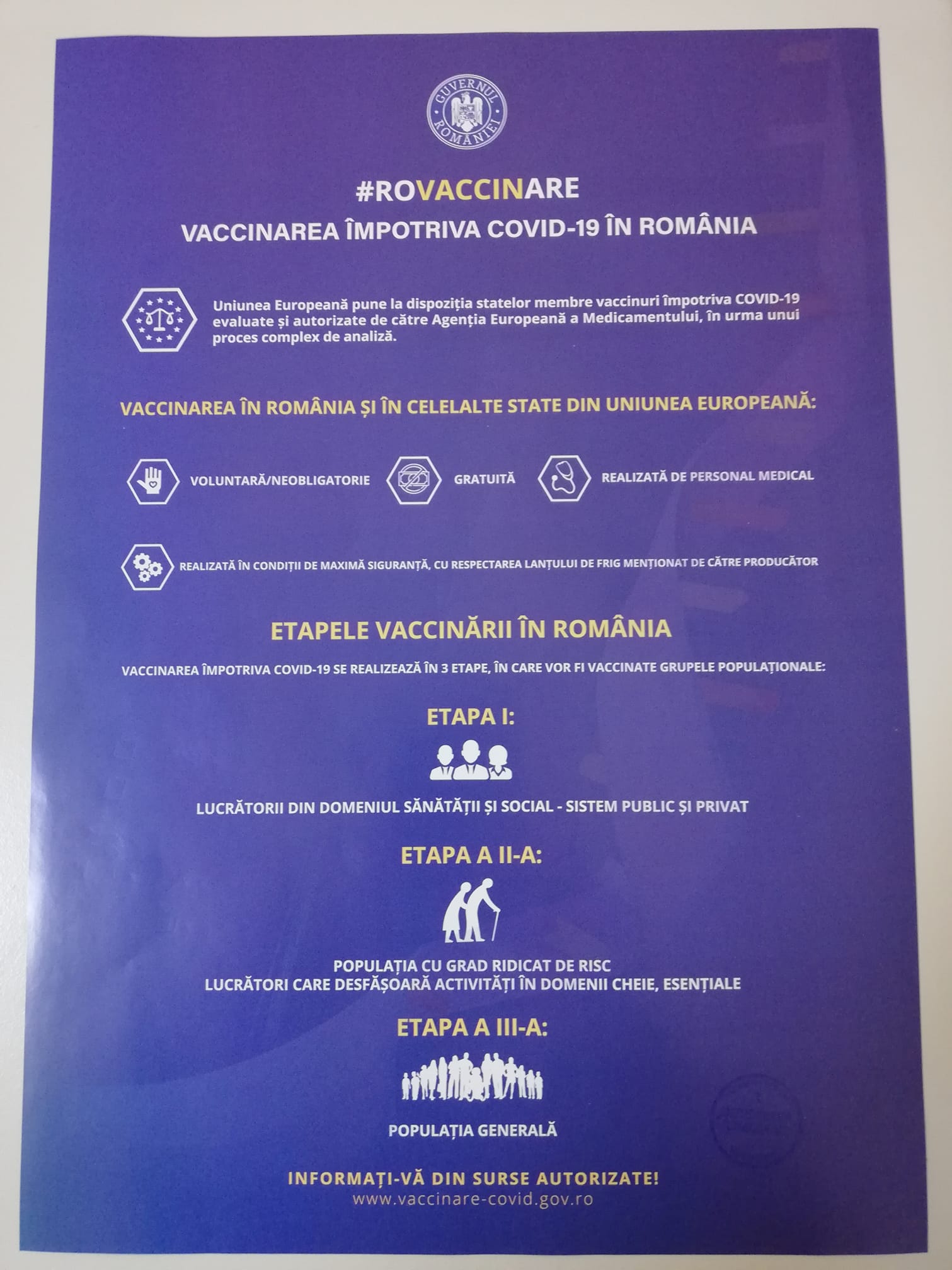 GUVERNUL ROMÂNIEI

#ROVACCINARE

VACCINAREA ÎMPOTRIVA COVID-19 ÎN ROMÂNIA

Uniunea Europeană pune la dispoziția statelor membre vaccinuri împotriva COVID-19 evaluate și autorizate de către Agenția Europeană a Medicamentului, în urma unui proces complex de analiză.

VACCINAREA ÎN ROMÂNIA ȘI ÎN CELELALTE STATE DIN UNIUNEA EUROPEANĂ:

VOLUNTARĂ/NEOBLIGATORIE

GRATUITĂ

REALIZATĂ DE PERSONAL MEDICAL

REALIZATĂ ÎN CONDIȚII DE MAXIMĂ SIGURANȚĂ, CU RESPECTAREA LANȚULUI DE FRIG MENȚIONAT DE CĂTRE PRODUCĂTOR

ETAPELE VACCINĂRII ÎN ROMÂNIA

VACCINAREA ÎMPOTRIVA COVID-19 SE REALIZEAZĂ ÎN 3 ETAPE, ÎN CARE VOR FI VACCINATE GRUPELE POPULAȚIONALE:

ETAPA I:

LUCRĂTORII DIN DOMENIUL SĂNĂTĂȚII ȘI SOCIAL - SISTEM PUBLIC ȘI PRIVAT

ETAPA A II-A:

POPULAȚIA CU GRAD RIDICAT DE RISC
LUCRĂTORI CARE DESFĂȘOARĂ ACTIVITĂȚI ÎN DOMENII CHEIE, ESENȚIALE

ETAPA A III-A:

POPULAȚIA GENERALĂ

INFORMAȚI-VĂ DIN SURSE AUTORIZATE!
www.vaccinare-covid.gov.ro